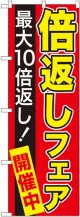 倍返しフェア

最大10倍返し！

開催中